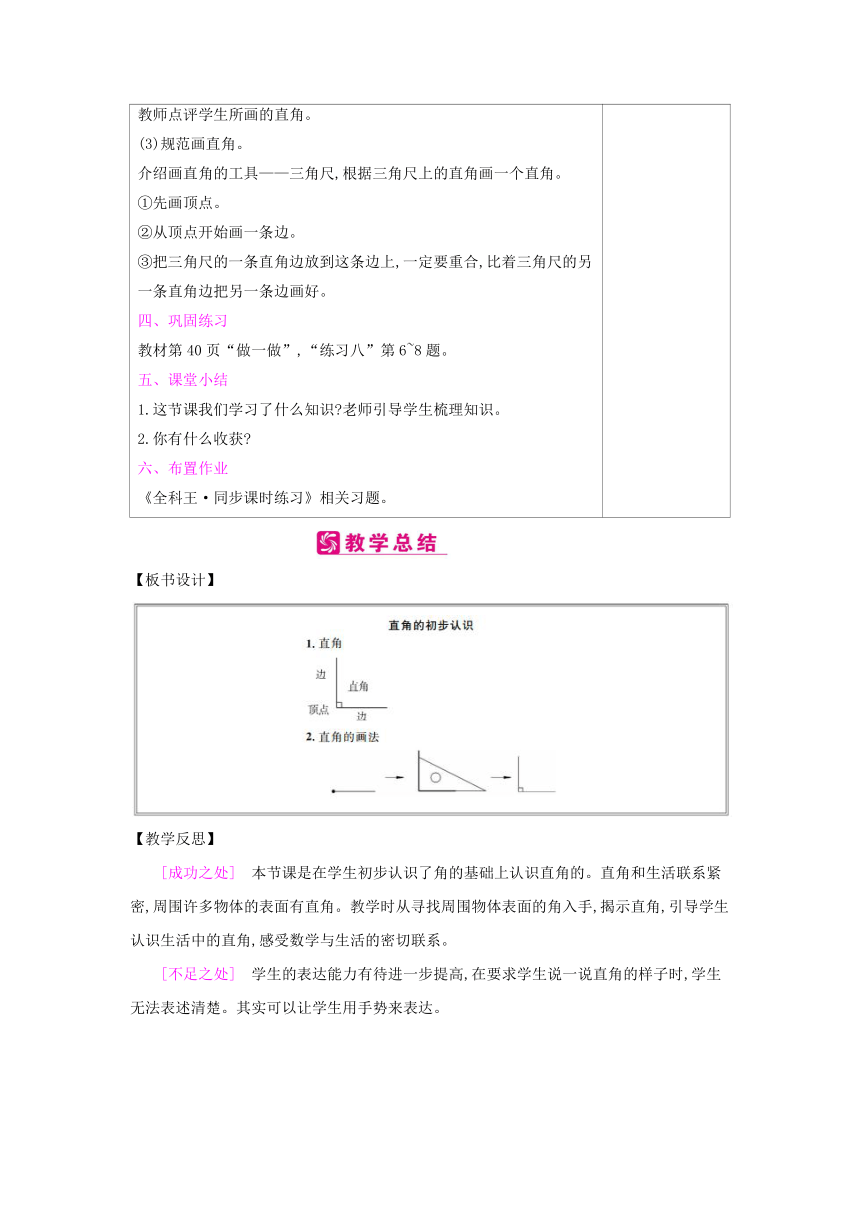 教师点评学生所画的直角。

(3)规范画直角。

介绍画直角的工具——三角尺,根据三角尺上的直角画一个直角。

①先画顶点。

②从顶点开始画一条边。

③把三角尺的一条直角边放到这条边上,一定要重合,比着三角尺的另一条直角边把另一条边画好。

四、巩固练习

教材第40页“做一做”,“练习八”第6~8题。

五、课堂小结

1.这节课我们学习了什么知识?老师引导学生梳理知识。

2.你有什么收获?

六、布置作业

《全科王·同步课时练习》相关习题。

教学总结

【板书设计】

直角的初步认识

1. 直角

边

直角

顶点

边

2. 直角的画法

【教学反思】

[成功之处] 本节课是在学生初步认识了角的基础上认识直角的。直角和生活联系紧密,周围许多物体的表面有直角。教学时从寻找周围物体表面的角入手,揭示直角,引导学生认识生活中的直角,感受数学与生活的密切联系。

[不足之处] 学生的表达能力有待进一步提高,在要求学生说一说直角的样子时,学生无法表述清楚。其实可以让学生用手势来表达。